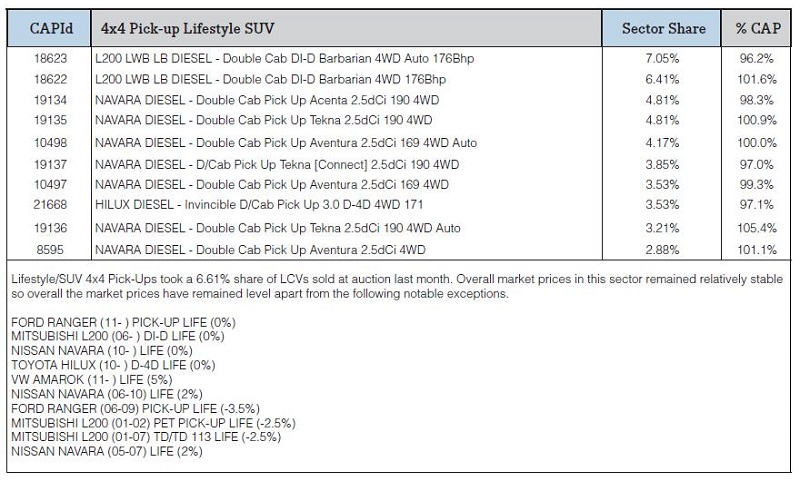 | CAPId | 4x4 Pick-up Lifestyle SUV | Sector Share | % CAP |
|---|---|---|---|
| 18623 | L200 LWB LB DIESEL - Double Cab DI-D Barbarian 4WD Auto 176Bhp | 7.05% | 96.2% |
| 18622 | L200 LWB LB DIESEL - Double Cab DI-D Barbarian 4WD 176Bhp | 6.41% | 101.6% |
| 19134 | NAVARA DIESEL - Double Cab Pick Up Acenta 2.5dCi 190 4WD | 4.81% | 98.3% |
| 19135 | NAVARA DIESEL - Double Cab Pick Up Tekna 2.5dCi 190 4WD | 4.81% | 100.9% |
| 10498 | NAVARA DIESEL - Double Cab Pick Up Aventura 2.5dCi 169 4WD Auto | 4.17% | 100.0% |
| 19137 | NAVARA DIESEL - D/Cab Pick Up Tekna [Connect] 2.5dCi 190 4WD | 3.85% | 97.0% |
| 10497 | NAVARA DIESEL - Double Cab Pick Up Aventura 2.5dCi 169 4WD | 3.53% | 99.3% |
| 21668 | HILUX DIESEL - Invincible D/Cab Pick Up 3.0 D-4D 4WD 171 | 3.53% | 97.1% |
| 19136 | NAVARA DIESEL - Double Cab Pick Up Tekna 2.5dCi 190 4WD Auto | 3.21% | 105.4% |
| 8595 | NAVARA DIESEL - Double Cab Pick Up Aventura 2.5dCi 4WD | 2.88% | 101.1% |

Lifestyle/SUV 4x4 Pick-Ups took a 6.61% share of LCVs sold at auction last month. Overall market prices in this sector remained relatively stable so overall the market prices have remained level apart from the following notable exceptions.

FORD RANGER (11- ) PICK-UP LIFE (0%)
MITSUBISHI L200 (06- ) DI-D LIFE (0%)
NISSAN NAVARA (10- ) LIFE (0%)
TOYOTA HILUX (10- ) D-4D LIFE (0%)
VW AMAROK (11- ) LIFE (5%)
NISSAN NAVARA (06-10) LIFE (2%)
FORD RANGER (06-09) PICK-UP LIFE (-3.5%)
MITSUBISHI L200 (01-02) PET PICK-UP LIFE (-2.5%)
MITSUBISHI L200 (01-07) TD/TD 113 LIFE (-2.5%)
NISSAN NAVARA (05-07) LIFE (2%)